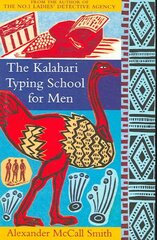 FROM THE AUTHOR OF
THE NO.1 LADIES' DETECTIVE AGENCY

The Kalahari Typing School for Men

Alexander McCall Smith